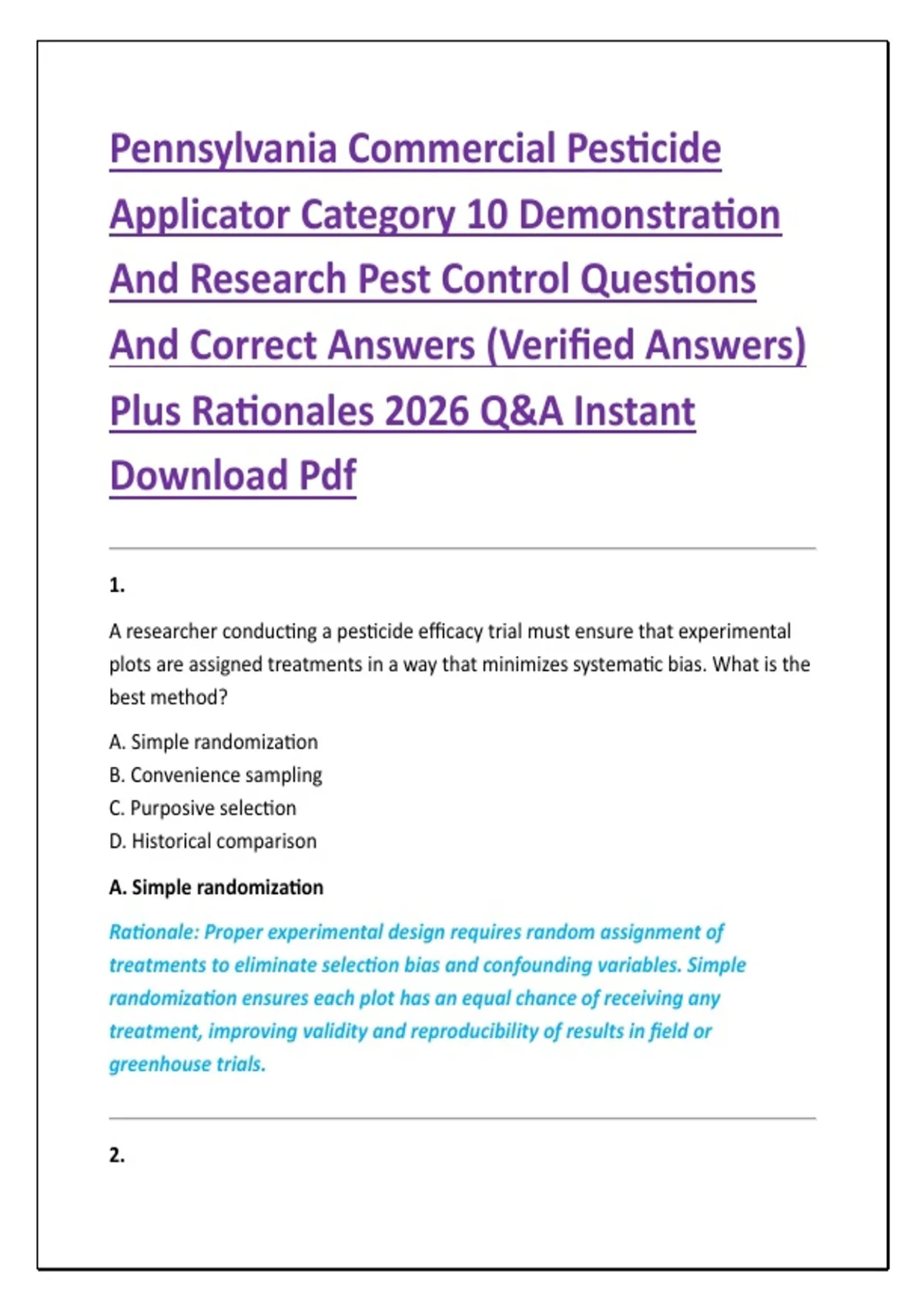 Pennsylvania Commercial Pesticide Applicator Category 10 Demonstration And Research Pest Control Questions And Correct Answers (Verified Answers) Plus Rationales 2026 Q&A Instant Download Pdf

1.

A researcher conducting a pesticide efficacy trial must ensure that experimental plots are assigned treatments in a way that minimizes systematic bias. What is the best method?

A. Simple randomization
B. Convenience sampling
C. Purposive selection
D. Historical comparison

A. Simple randomization

Rationale: Proper experimental design requires random assignment of treatments to eliminate selection bias and confounding variables. Simple randomization ensures each plot has an equal chance of receiving any treatment, improving validity and reproducibility of results in field or greenhouse trials.

2.